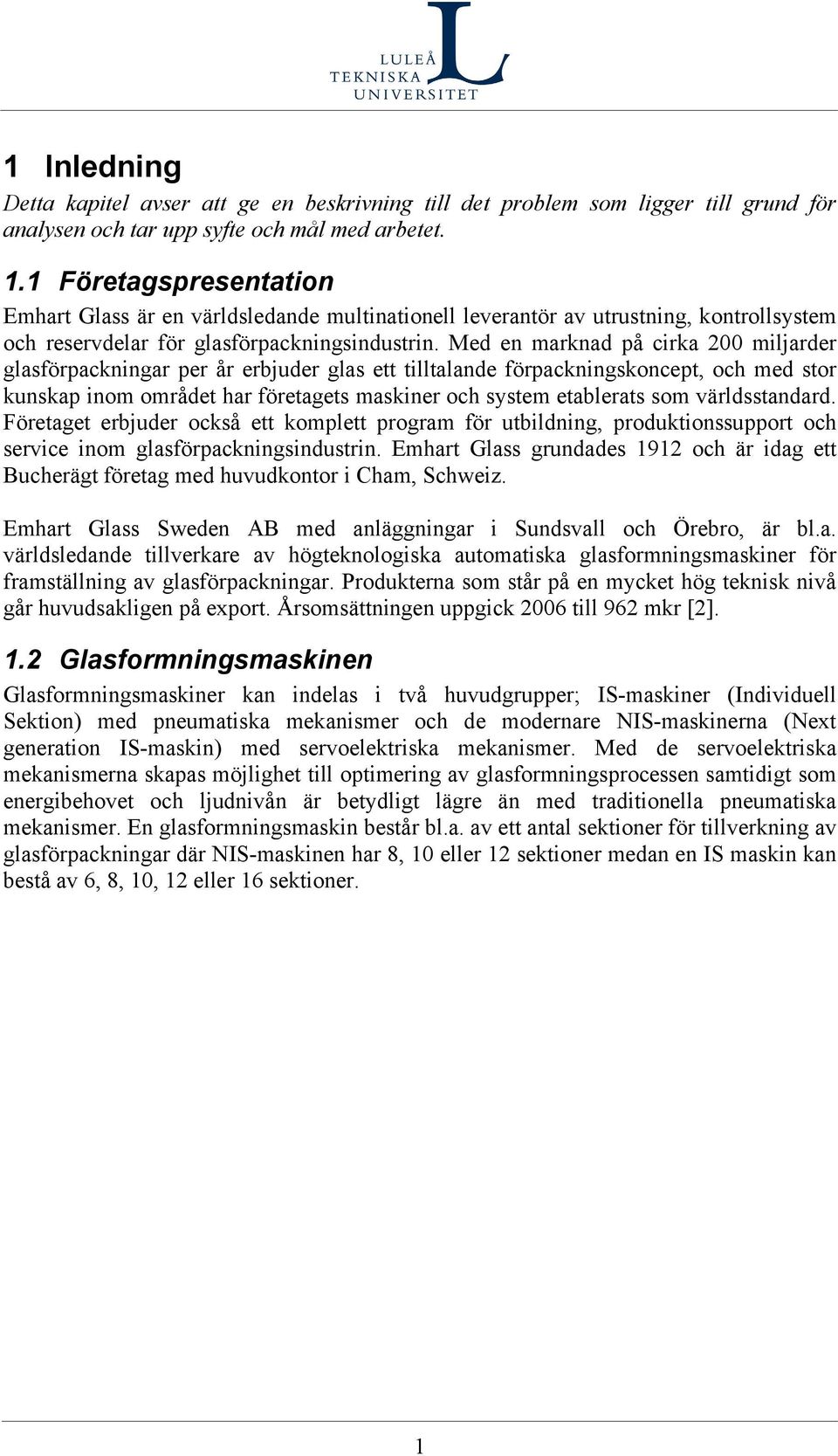 LULEÅ
TEKNISKA
UNIVERSITET

1 Inledning

Detta kapitel avser att ge en beskrivning till det problem som ligger till grund för analysen och tar upp syfte och mål med arbetet.

1.1 Företagspresentation

Emhart Glass är en världsledande multinationell leverantör av utrustning, kontrollsystem och reservdelar för glasförpackningsindustrin. Med en marknad på cirka 200 miljarder glasförpackningar per år erbjuder glas ett tilltalande förpackningskoncept, och med stor kunskap inom området har företagets maskiner och system etablerats som världsstandard. Företaget erbjuder också ett komplett program för utbildning, produktionssupport och service inom glasförpackningsindustrin. Emhart Glass grundades 1912 och är idag ett Bucherägt företag med huvudkontor i Cham, Schweiz.

Emhart Glass Sweden AB med anläggningar i Sundsvall och Örebro, är bl.a. världsledande tillverkare av högteknologiska automatiska glasformningsmaskiner för framställning av glasförpackningar. Produkterna som står på en mycket hög teknisk nivå går huvudsakligen på export. Årsomsättningen uppgick 2006 till 962 mkr [2].

1.2 Glasformningsmaskinen

Glasformningsmaskiner kan indelas i två huvudgrupper; IS-maskiner (Individuell Sektion) med pneumatiska mekanismer och de modernare NIS-maskinerna (Next generation IS-maskin) med servoelektriska mekanismer. Med de servoelektriska mekanismerna skapas möjlighet till optimering av glasformningsprocessen samtidigt som energibehovet och ljudnivån är betydligt lägre än med traditionella pneumatiska mekanismer. En glasformningsmaskin består bl.a. av ett antal sektioner för tillverkning av glasförpackningar där NIS-maskinen har 8, 10 eller 12 sektioner medan en IS maskin kan bestå av 6, 8, 10, 12 eller 16 sektioner.

1